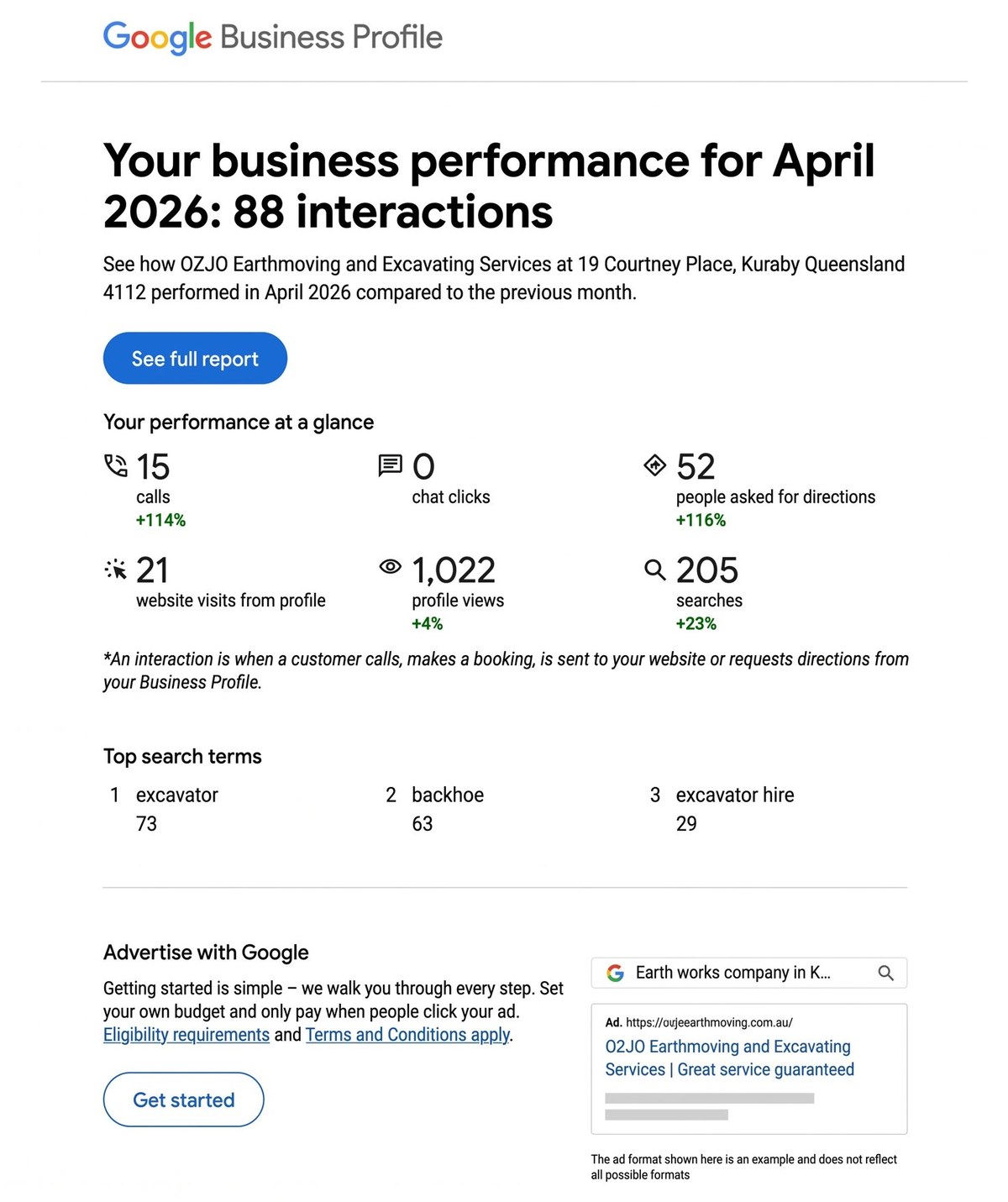 Google Business Profile

Your business performance for April 2026: 88 interactions

See how OZJO Earthmoving and Excavating Services at 19 Courtney Place, Kuraby Queensland 4112 performed in April 2026 compared to the previous month.

See full report

Your performance at a glance

15
calls
+114%

0
chat clicks

52
people asked for directions
+116%

21
website visits from profile

1,022
profile views
+4%

205
searches
+23%

*An interaction is when a customer calls, makes a booking, is sent to your website or requests directions from your Business Profile.

Top search terms

1 excavator
73

2 backhoe
63

3 excavator hire
29

Advertise with Google

Getting started is simple – we walk you through every step. Set your own budget and only pay when people click your ad. Eligibility requirements and Terms and Conditions apply.

Get started

Earth works company in K...

Ad. https://oujeearthmoving.com.au/
O2JO Earthmoving and Excavating Services | Great service guaranteed

The ad format shown here is an example and does not reflect all possible formats